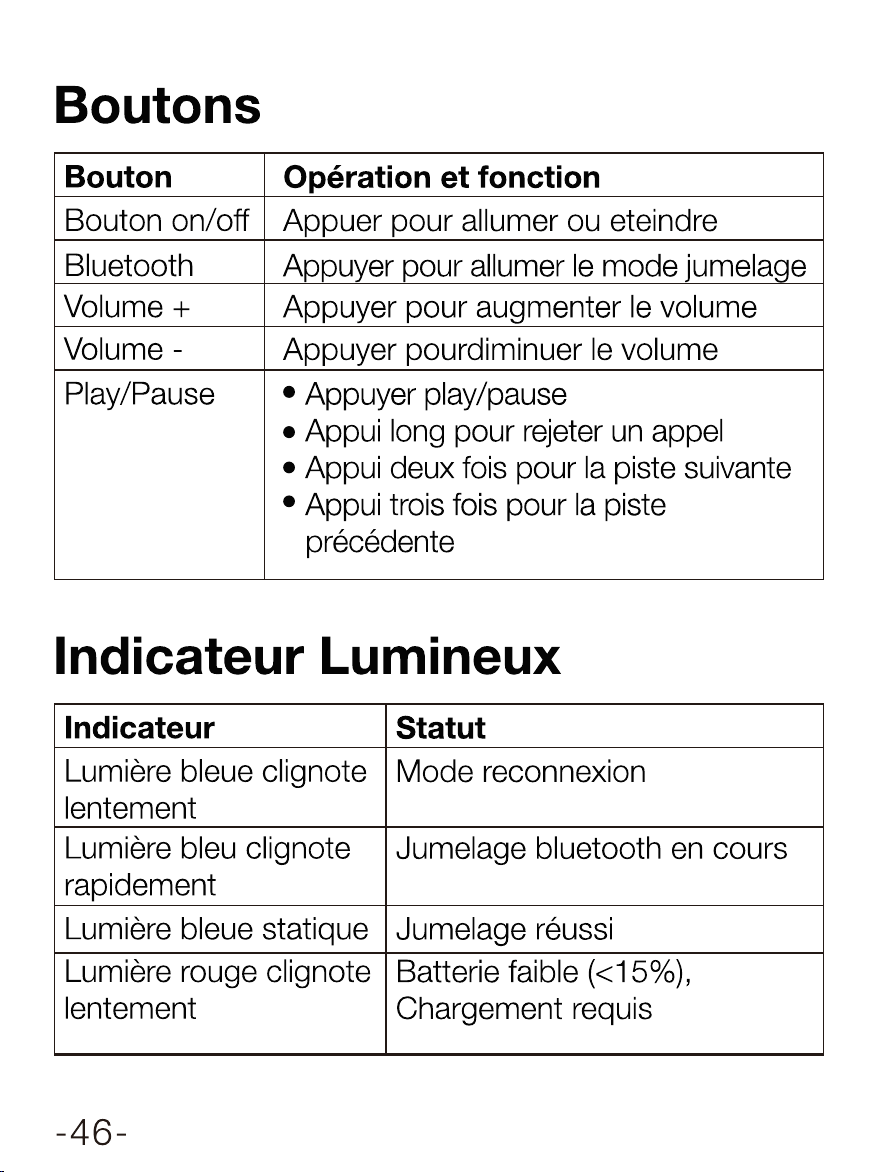 Boutons

| Bouton | Opération et fonction |
|---|---|
| Bouton on/off | Appuer pour allumer ou eteindre |
| Bluetooth | Appuyer pour allumer le mode jumelage |
| Volume + | Appuyer pour augmenter le volume |
| Volume - | Appuyer pourdiminuer le volume |
| Play/Pause | • Appuyer play/pause • Appui long pour rejeter un appel • Appui deux fois pour la piste suivante • Appui trois fois pour la piste précédente |

Indicateur Lumineux

| Indicateur | Statut |
|---|---|
| Lumière bleue clignote lentement | Mode reconnexion |
| Lumière bleu clignote rapidement | Jumelage bluetooth en cours |
| Lumière bleue statique | Jumelage réussi |
| Lumière rouge clignote lentement | Batterie faible (<15%), Chargement requis |

-46-